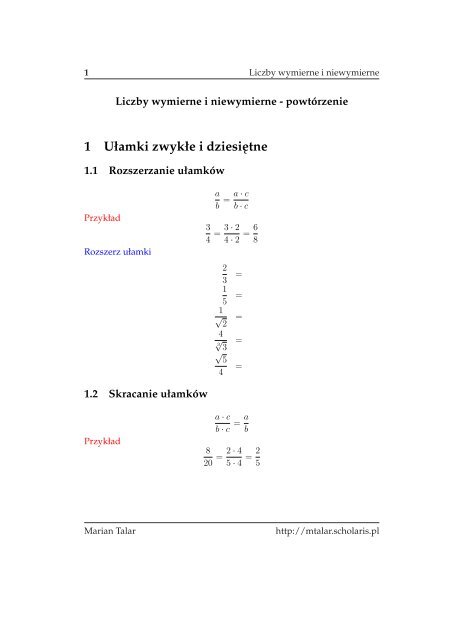 1 Liczby wymierne i niewymierne

Liczby wymierne i niewymierne - powtórzenie

1 Ułamki zwykłe i dziesiętne

1.1 Rozszerzanie ułamków

$\frac{a}{b} = \frac{a \cdot c}{b \cdot c}$

Przykład

$\frac{3}{4} = \frac{3 \cdot 2}{4 \cdot 2} = \frac{6}{8}$

Rozszerz ułamki

$\frac{2}{3} =$

$\frac{1}{5} =$

$\frac{1}{\sqrt{2}} =$

$\frac{4}{\sqrt[3]{3}} =$

$\frac{\sqrt{5}}{4} =$

1.2 Skracanie ułamków

$\frac{a \cdot c}{b \cdot c} = \frac{a}{b}$

Przykład

$\frac{8}{20} = \frac{2 \cdot 4}{5 \cdot 4} = \frac{2}{5}$

Marian Talar http://mtalar.scholaris.pl